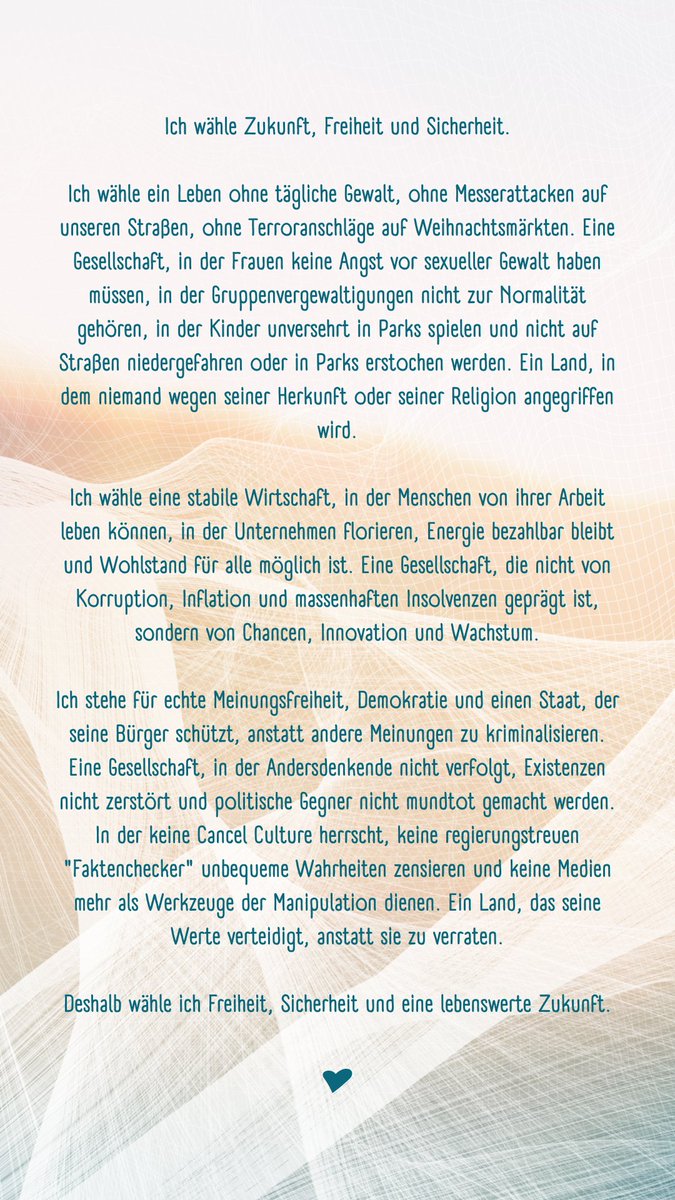 Ich wähle Zukunft, Freiheit und Sicherheit.

Ich wähle ein Leben ohne tägliche Gewalt, ohne Messerattacken auf unseren Straßen, ohne Terroranschläge auf Weihnachtsmärkten. Eine Gesellschaft, in der Frauen keine Angst vor sexueller Gewalt haben müssen, in der Gruppenvergewaltigungen nicht zur Normalität gehören, in der Kinder unversehrt in Parks spielen und nicht auf Straßen niedergefahren oder in Parks erstochen werden. Ein Land, in dem niemand wegen seiner Herkunft oder seiner Religion angegriffen wird.

Ich wähle eine stabile Wirtschaft, in der Menschen von ihrer Arbeit leben können, in der Unternehmen florieren, Energie bezahlbar bleibt und Wohlstand für alle möglich ist. Eine Gesellschaft, die nicht von Korruption, Inflation und massenhaften Insolvenzen geprägt ist, sondern von Chancen, Innovation und Wachstum.

Ich stehe für echte Meinungsfreiheit, Demokratie und einen Staat, der seine Bürger schützt, anstatt andere Meinungen zu kriminalisieren. Eine Gesellschaft, in der Andersdenkende nicht verfolgt, Existenzen nicht zerstört und politische Gegner nicht mundtot gemacht werden. In der keine Cancel Culture herrscht, keine regierungstreuen "Faktenchecker" unbequeme Wahrheiten zensieren und keine Medien mehr als Werkzeuge der Manipulation dienen. Ein Land, das seine Werte verteidigt, anstatt sie zu verraten.

Deshalb wähle ich Freiheit, Sicherheit und eine lebenswerte Zukunft.